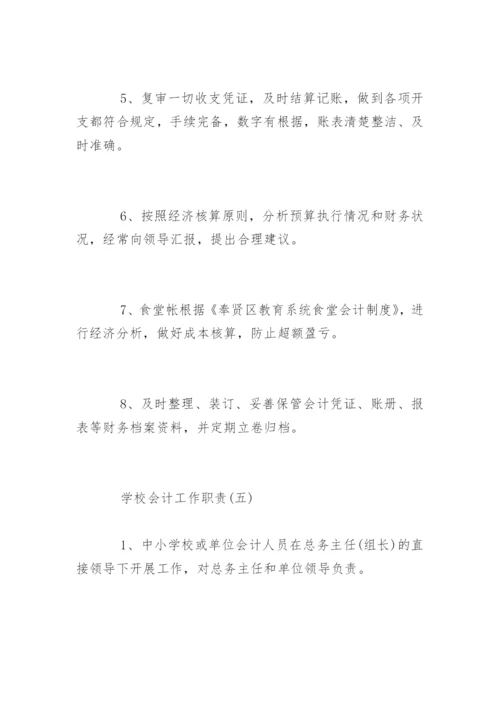 5、复审一切收支凭证，及时结算记账，做到各项开支都符合规定，手续完备，数字有根据，账表清楚整洁、及时准确。

6、按照经济核算原则，分析预算执行情况和财务状况，经常向领导汇报，提出合理建议。

7、食堂帐根据《奉贤区教育系统食堂会计制度》，进行经济分析，做好成本核算，防止超额盈亏。

8、及时整理、装订、妥善保管会计凭证、账册、报表等财务档案资料，并定期立卷归档。

学校会计工作职责(五)

1、中小学校或单位会计人员在总务主任(组长)的直接领导下开展工作，对总务主任和单位领导负责。